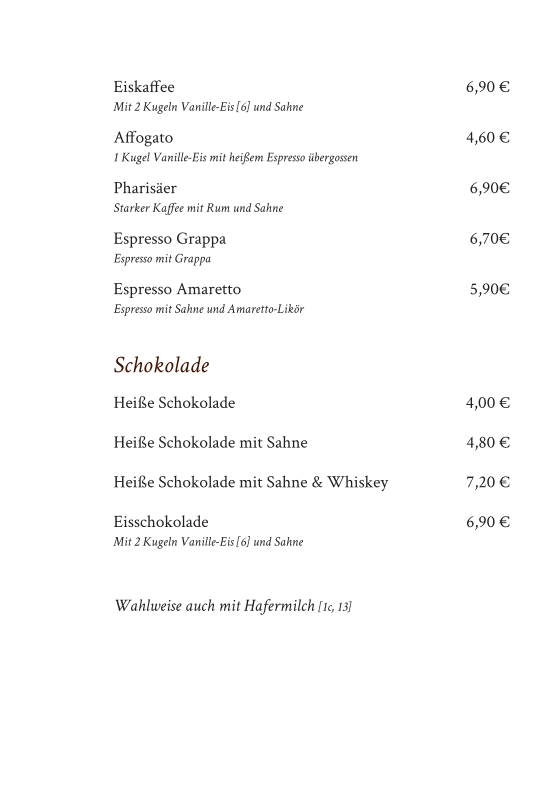 Eiskaffee 6,90 €
Mit 2 Kugeln Vanille-Eis [6] und Sahne

Affogato 4,60 €
1 Kugel Vanille-Eis mit heißem Espresso übergossen

Pharisäer 6,90€
Starker Kaffee mit Rum und Sahne

Espresso Grappa 6,70€
Espresso mit Grappa

Espresso Amaretto 5,90€
Espresso mit Sahne und Amaretto-Likör

Schokolade

Heiße Schokolade 4,00 €

Heiße Schokolade mit Sahne 4,80 €

Heiße Schokolade mit Sahne & Whiskey 7,20 €

Eisschokolade 6,90 €
Mit 2 Kugeln Vanille-Eis [6] und Sahne

Wahlweise auch mit Hafermilch [1c, 13]